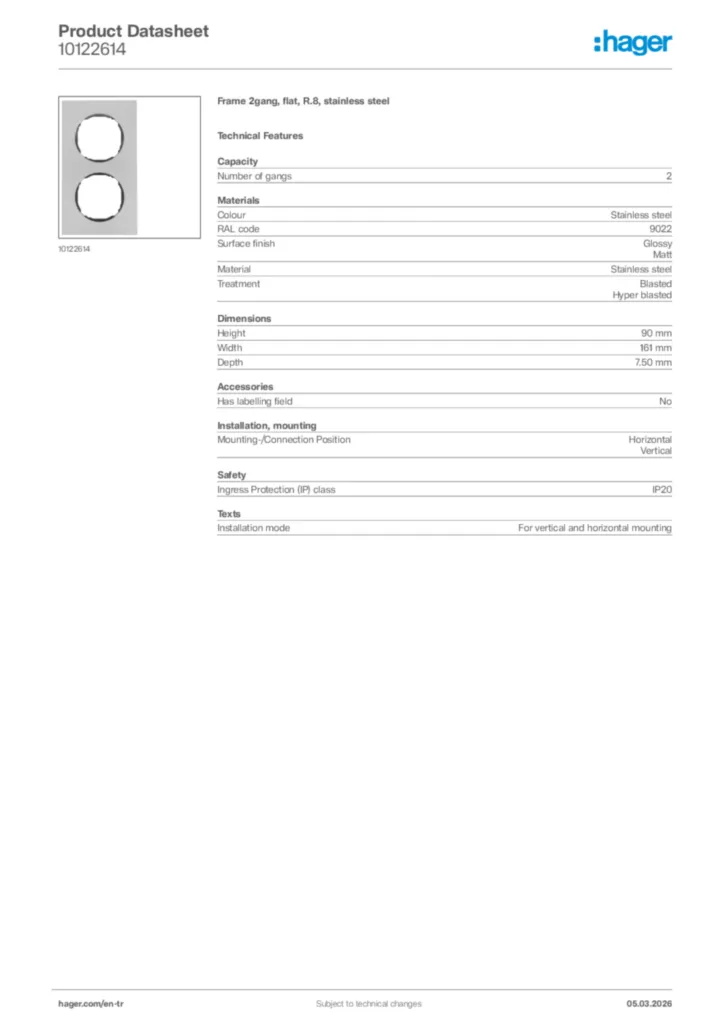 Product Datasheet
10122614

:hager

10122614

Frame 2gang, flat, R.8, stainless steel

Technical Features

Capacity

| Number of gangs | 2 |
|---|---|

Materials

| Colour | Stainless steel |
|---|---|
| RAL code | 9022 |
| Surface finish | Glossy Matt |
| Material | Stainless steel |
| Treatment | Blasted Hyper blasted |

Dimensions

| Height | 90 mm |
|---|---|
| Width | 161 mm |
| Depth | 7.50 mm |

Accessories

| Has labelling field | No |
|---|---|

Installation, mounting

| Mounting-/Connection Position | Horizontal Vertical |
|---|---|

Safety

| Ingress Protection (IP) class | IP20 |
|---|---|

Texts

| Installation mode | For vertical and horizontal mounting |
|---|---|

hager.com/en-tr
Subject to technical changes
05.03.2026